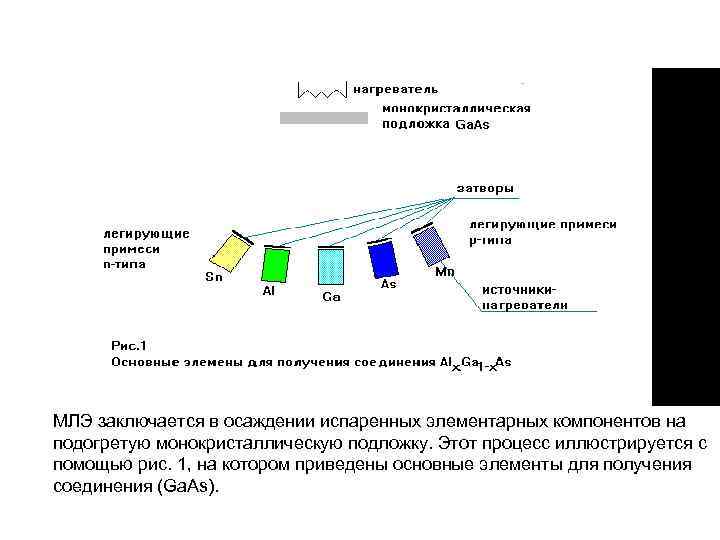 нагреватель

монокристаллическая подложка GaAs

затворы

легирующие примеси n-типа

легирующие примеси p-типа

Sn

Al

Ga

As

Mn

источники-нагреватели

Рис.1
Основные элемены для получения соединения $Al_xGa_{1-x}As$

МЛЭ заключается в осаждении испаренных элементарных компонентов на подогретую монокристаллическую подложку. Этот процесс иллюстрируется с помощью рис. 1, на котором приведены основные элементы для получения соединения (GaAs).